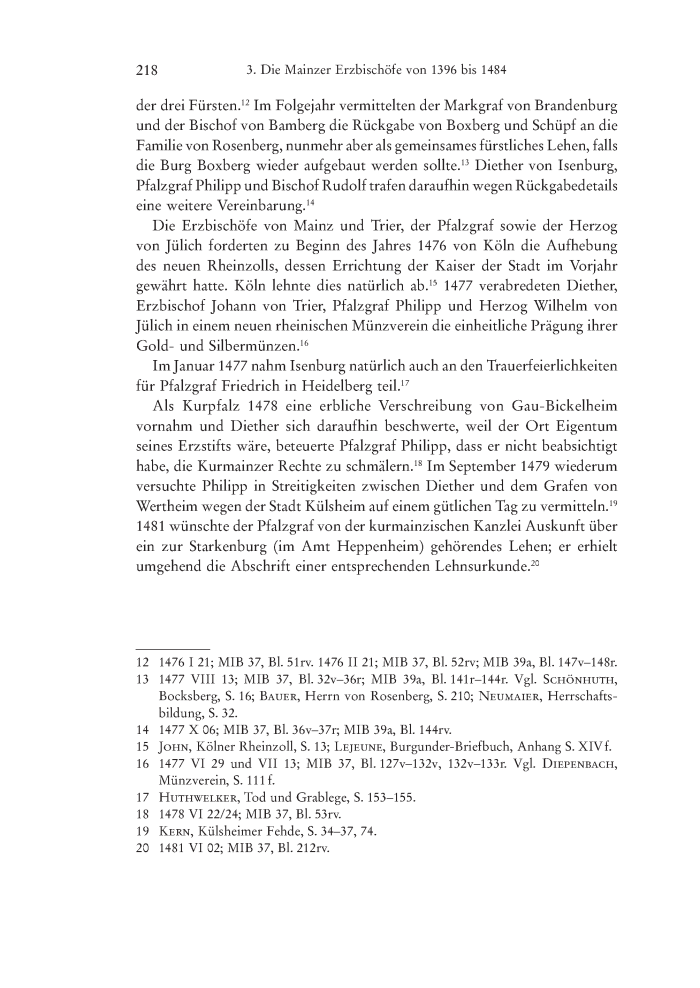 218 3. Die Mainzer Erzbischöfe von 1396 bis 1484

der drei Fürsten.$^{12}$ Im Folgejahr vermittelten der Markgraf von Brandenburg und der Bischof von Bamberg die Rückgabe von Boxberg und Schüpf an die Familie von Rosenberg, nunmehr aber als gemeinsames fürstliches Lehen, falls die Burg Boxberg wieder aufgebaut werden sollte.$^{13}$ Diether von Isenburg, Pfalzgraf Philipp und Bischof Rudolf trafen daraufhin wegen Rückgabedetails eine weitere Vereinbarung.$^{14}$

Die Erzbischöfe von Mainz und Trier, der Pfalzgraf sowie der Herzog von Jülich forderten zu Beginn des Jahres 1476 von Köln die Aufhebung des neuen Rheinzolls, dessen Errichtung der Kaiser der Stadt im Vorjahr gewährt hatte. Köln lehnte dies natürlich ab.$^{15}$ 1477 verabredeten Diether, Erzbischof Johann von Trier, Pfalzgraf Philipp und Herzog Wilhelm von Jülich in einem neuen rheinischen Münzverein die einheitliche Prägung ihrer Gold- und Silbermünzen.$^{16}$

Im Januar 1477 nahm Isenburg natürlich auch an den Trauerfeierlichkeiten für Pfalzgraf Friedrich in Heidelberg teil.$^{17}$

Als Kurpfalz 1478 eine erbliche Verschreibung von Gau-Bickelheim vornahm und Diether sich daraufhin beschwerte, weil der Ort Eigentum seines Erzstifts wäre, beteuerte Pfalzgraf Philipp, dass er nicht beabsichtigt habe, die Kurmainzer Rechte zu schmälern.$^{18}$ Im September 1479 wiederum versuchte Philipp in Streitigkeiten zwischen Diether und dem Grafen von Wertheim wegen der Stadt Külsheim auf einem gütlichen Tag zu vermitteln.$^{19}$ 1481 wünschte der Pfalzgraf von der kurmainzischen Kanzlei Auskunft über ein zur Starkenburg (im Amt Heppenheim) gehörendes Lehen; er erhielt umgehend die Abschrift einer entsprechenden Lehnsurkunde.$^{20}$

12 1476 I 21; MIB 37, Bl. 51rv. 1476 II 21; MIB 37, Bl. 52rv; MIB 39a, Bl. 147v–148r.
13 1477 VIII 13; MIB 37, Bl. 32v–36r; MIB 39a, Bl. 141r–144r. Vgl. Schönhuth, Bocksberg, S. 16; Bauer, Herrn von Rosenberg, S. 210; Neumaier, Herrschaftsbildung, S. 32.
14 1477 X 06; MIB 37, Bl. 36v–37r; MIB 39a, Bl. 144rv.
15 John, Kölner Rheinzoll, S. 13; Lejeune, Burgunder-Briefbuch, Anhang S. XIV f.
16 1477 VI 29 und VII 13; MIB 37, Bl. 127v–132v, 132v–133r. Vgl. Diepenbach, Münzverein, S. 111 f.
17 Huthwelker, Tod und Grablege, S. 153–155.
18 1478 VI 22/24; MIB 37, Bl. 53rv.
19 Kern, Külsheimer Fehde, S. 34–37, 74.
20 1481 VI 02; MIB 37, Bl. 212rv.